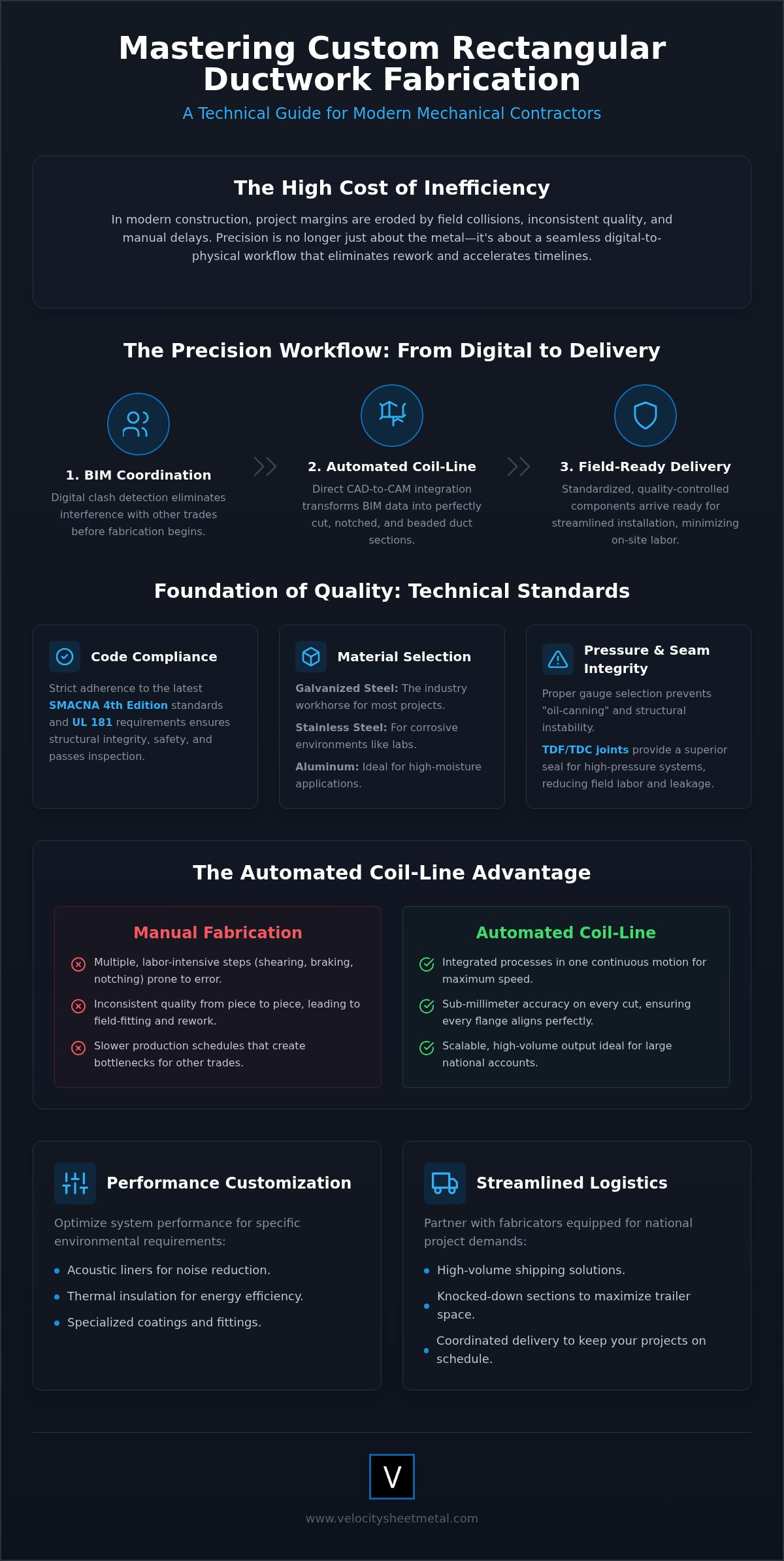 Mastering Custom Rectangular Ductwork Fabrication

A Technical Guide for Modern Mechanical Contractors

The High Cost of Inefficiency

In modern construction, project margins are eroded by field collisions, inconsistent quality, and manual delays. Precision is no longer just about the metal—it's about a seamless digital-to-physical workflow that eliminates rework and accelerates timelines.

The Precision Workflow: From Digital to Delivery

1. BIM Coordination

Digital clash detection eliminates interference with other trades before fabrication begins.

2. Automated Coil-Line

Direct CAD-to-CAM integration transforms BIM data into perfectly cut, notched, and beaded duct sections.

3. Field-Ready Delivery

Standardized, quality-controlled components arrive ready for streamlined installation, minimizing on-site labor.

Foundation of Quality: Technical Standards

Code Compliance

Strict adherence to the latest SMACNA 4th Edition standards and UL 181 requirements ensures structural integrity, safety, and passes inspection.

Material Selection

Galvanized Steel: The industry workhorse for most projects.

Stainless Steel: For corrosive environments like labs.

Aluminum: Ideal for high-moisture applications.

Pressure & Seam Integrity

Proper gauge selection prevents "oil-canning" and structural instability.

TDF/TDC joints provide a superior seal for high-pressure systems, reducing field labor and leakage.

The Automated Coil-Line Advantage

Manual Fabrication

Multiple, labor-intensive steps (shearing, braking, notching) prone to error.

Inconsistent quality from piece to piece, leading to field-fitting and rework.

Slower production schedules that create bottlenecks for other trades.

Automated Coil-Line

Integrated processes in one continuous motion for maximum speed.

Sub-millimeter accuracy on every cut, ensuring every flange aligns perfectly.

Scalable, high-volume output ideal for large national accounts.

Performance Customization

Optimize system performance for specific environmental requirements:

• Acoustic liners for noise reduction.
• Thermal insulation for energy efficiency.
• Specialized coatings and fittings.

Streamlined Logistics

Partner with fabricators equipped for national project demands:

• High-volume shipping solutions.
• Knocked-down sections to maximize trailer space.
• Coordinated delivery to keep your projects on schedule.

V

www.velocitysheetmetal.com